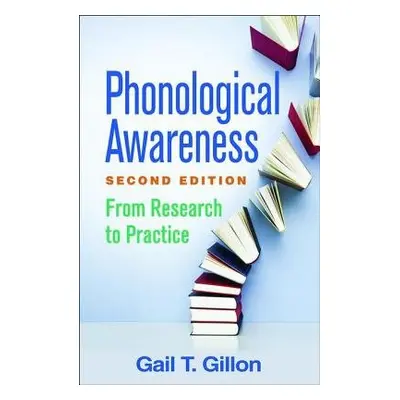 Phonological Awareness

SECOND EDITION

From Research to Practice

Gail T. Gillon